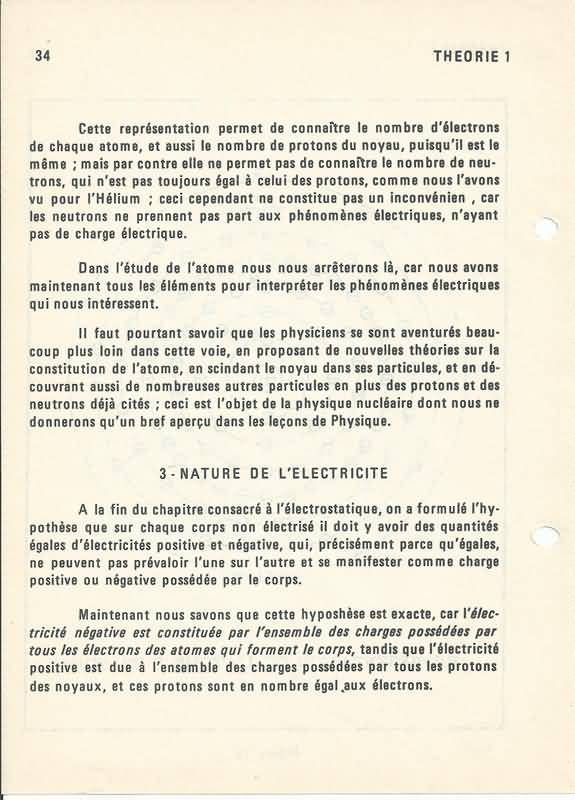 34

THEORIE 1

Cette représentation permet de connaître le nombre d'électrons de chaque atome, et aussi le nombre de protons du noyau, puisqu'il est le même ; mais par contre elle ne permet pas de connaître le nombre de neutrons, qui n'est pas toujours égal à celui des protons, comme nous l'avons vu pour l'Hélium ; ceci cependant ne constitue pas un inconvénien , car les neutrons ne prennent pas part aux phénomènes électriques, n'ayant pas de charge électrique.

Dans l'étude de l'atome nous nous arrêterons là, car nous avons maintenant tous les éléments pour interpréter les phénomènes électriques qui nous intéressent.

Il faut pourtant savoir que les physiciens se sont aventurés beaucoup plus loin dans cette voie, en proposant de nouvelles théories sur la constitution de l'atome, en scindant le noyau dans ses particules, et en découvrant aussi de nombreuses autres particules en plus des protons et des neutrons déjà cités ; ceci est l'objet de la physique nucléaire dont nous ne donnerons qu'un bref aperçu dans les leçons de Physique.

3 - NATURE DE L'ELECTRICITE

A la fin du chapitre consacré à l'électrostatique, on a formulé l'hypothèse que sur chaque corps non électrisé il doit y avoir des quantités égales d'électricités positive et négative, qui, précisément parce qu'égales, ne peuvent pas prévaloir l'une sur l'autre et se manifester comme charge positive ou négative possédée par le corps.

Maintenant nous savons que cette hyposhèse est exacte, car l'électricité négative est constituée par l'ensemble des charges possédées par tous les électrons des atomes qui forment le corps, tandis que l'électricité positive est due à l'ensemble des charges possédées par tous les protons des noyaux, et ces protons sont en nombre égal aux électrons.